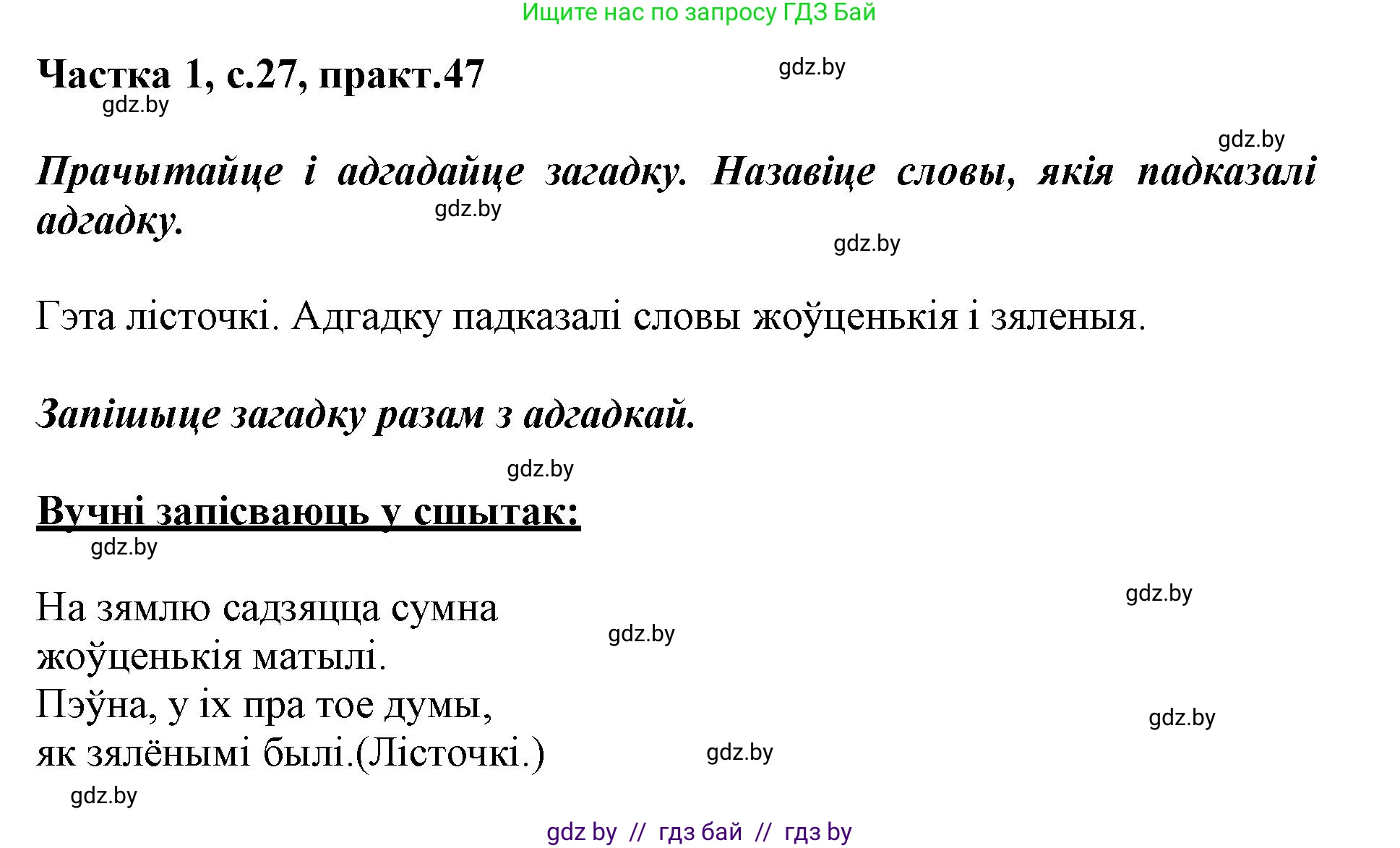 Ищите нас по запросу ГДЗ Бай

Частка 1, с.27, практ.47

gdz.by

gdz.by

gdz.by

Прачытайце і адгадайце загадку. Назавіце словы, якія падказалі адгадку.

gdz.by

gdz.by

Гэта лісточкі. Адгадку падказалі словы жоўценькія і зяленыя.

Запішыце загадку разам з адгадкай.

gdz.by

Вучні запісваюць у сшытак:

gdz.by

gdz.by

На зямлю садзяцца сумна
жоўценькія матылі.
Пэўна, у іх пра тое думы,
як зялёнымі былі.(Лісточкі.)

gdz.by

gdz.by

gdz.by

gdz.by

gdz by // гдз бай // гдз by